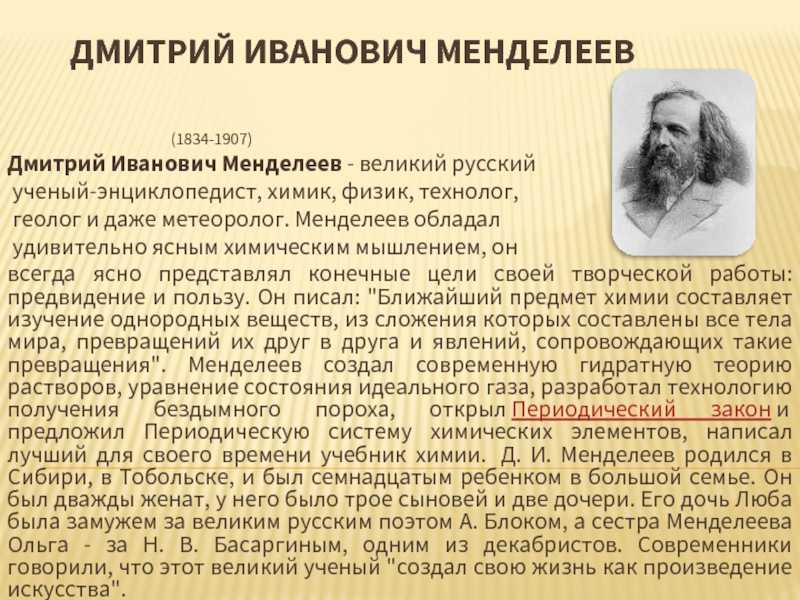 ДМИТРИЙ ИВАНОВИЧ МЕНДЕЛЕЕВ

(1834-1907)

Дмитрий Иванович Менделеев - великий русский ученый-энциклопедист, химик, физик, технолог, геолог и даже метеоролог. Менделеев обладал удивительно ясным химическим мышлением, он всегда ясно представлял конечные цели своей творческой работы: предвидение и пользу. Он писал: "Ближайший предмет химии составляет изучение однородных веществ, из сложения которых составлены все тела мира, превращений их друг в друга и явлений, сопровождающих такие превращения". Менделеев создал современную гидратную теорию растворов, уравнение состояния идеального газа, разработал технологию получения бездымного пороха, открыл Периодический закон и предложил Периодическую систему химических элементов, написал лучший для своего времени учебник химии. Д. И. Менделеев родился в Сибири, в Тобольске, и был семнадцатым ребенком в большой семье. Он был дважды женат, у него было трое сыновей и две дочери. Его дочь Люба была замужем за великим русским поэтом А. Блоком, а сестра Менделеева Ольга - за Н. В. Басаргиным, одним из декабристов. Современники говорили, что этот великий ученый "создал свою жизнь как произведение искусства".